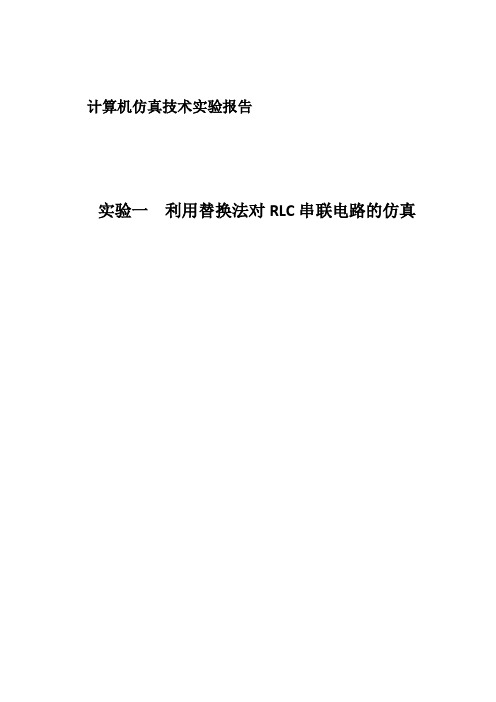 计算机仿真技术实验报告

实验一　利用替换法对 RLC 串联电路的仿真